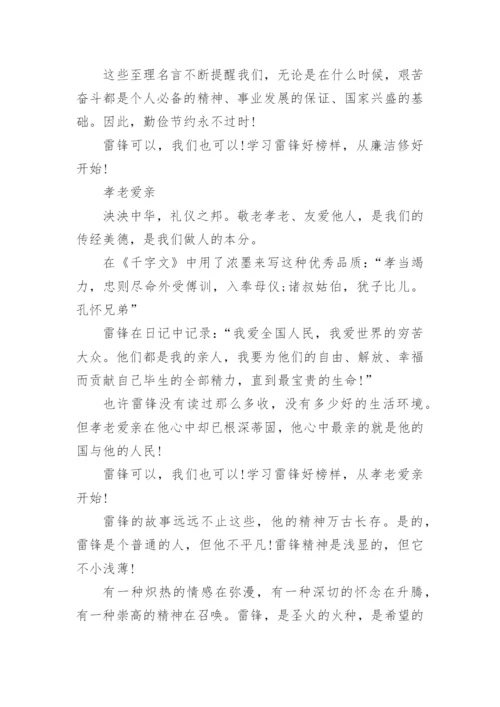 这些至理名言不断提醒我们，无论是在什么时候，艰苦奋斗都是个人必备的精神、事业发展的保证、国家兴盛的基础。因此，勤俭节约永不过时!

雷锋可以，我们也可以!学习雷锋好榜样，从廉洁修好开始!

孝老爱亲

泱泱中华，礼仪之邦。敬老孝老、友爱他人，是我们的传经美德，是我们做人的本分。

在《千字文》中用了浓墨来写这种优秀品质：“孝当竭力，忠则尽命外受傅训，入奉母仪;诸叔姑伯，犹子比儿。孔怀兄弟”

雷锋在日记中记录：“我爱全国人民，我爱世界的穷苦大众。他们都是我的亲人，我要为他们的自由、解放、幸福而贡献自己毕生的全部精力，直到最宝贵的生命!”

也许雷锋没有读过那么多收，没有多少好的生活环境。但孝老爱亲在他心中却已根深蒂固，他心中最亲的就是他的国与他的人民!

雷锋可以，我们也可以!学习雷锋好榜样，从孝老爱亲开始!

雷锋的故事远远不止这些，他的精神万古长存。是的，雷锋是个普通的人，但他不平凡!雷锋精神是浅显的，但它不小浅薄!

有一种炽热的情感在弥漫，有一种深切的怀念在升腾，有一种崇高的精神在召唤。雷锋，是圣火的火种，是希望的